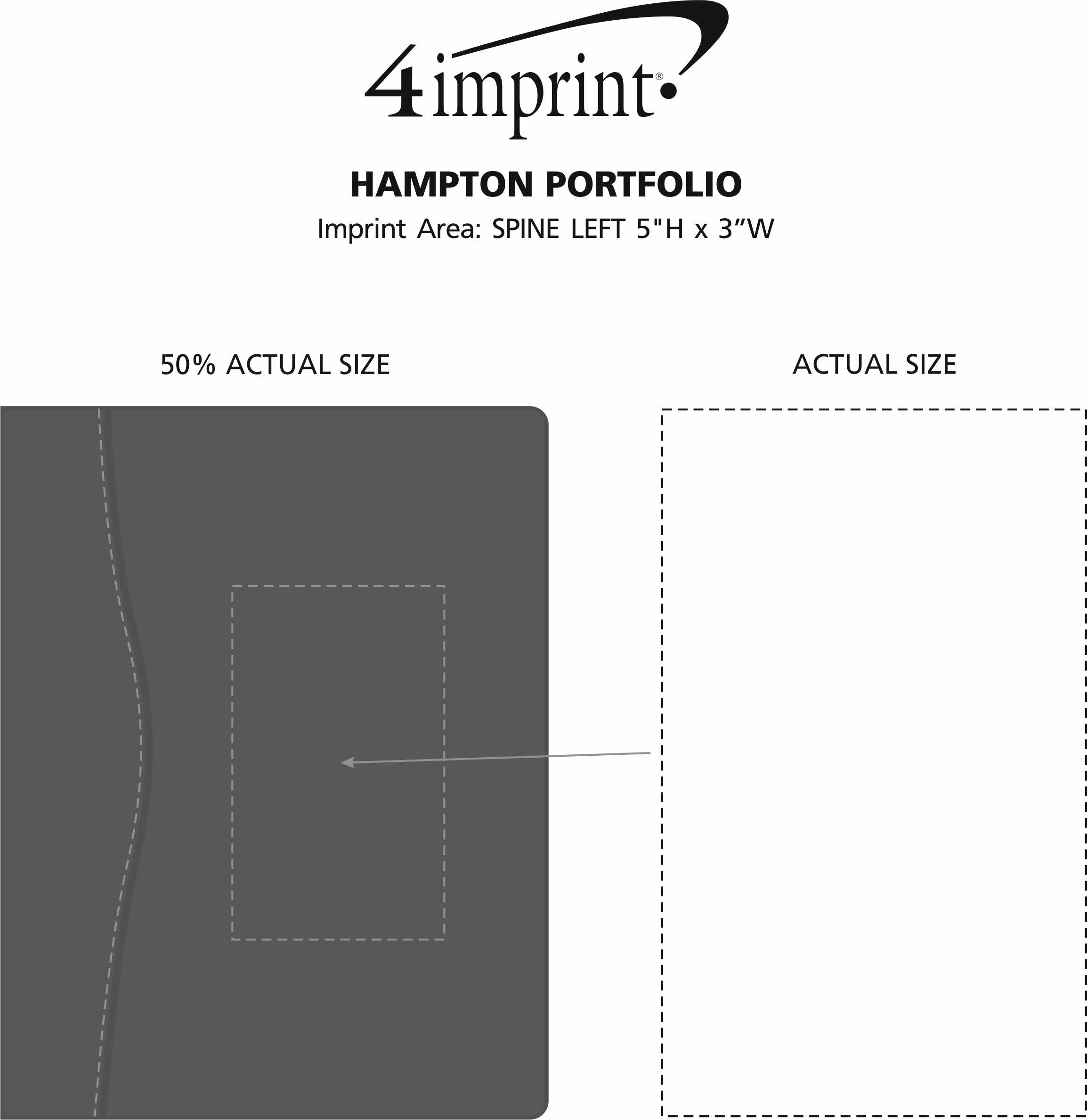 4imprint®

HAMPTON PORTFOLIO

Imprint Area: SPINE LEFT 5"H x 3”W

50% ACTUAL SIZE

ACTUAL SIZE